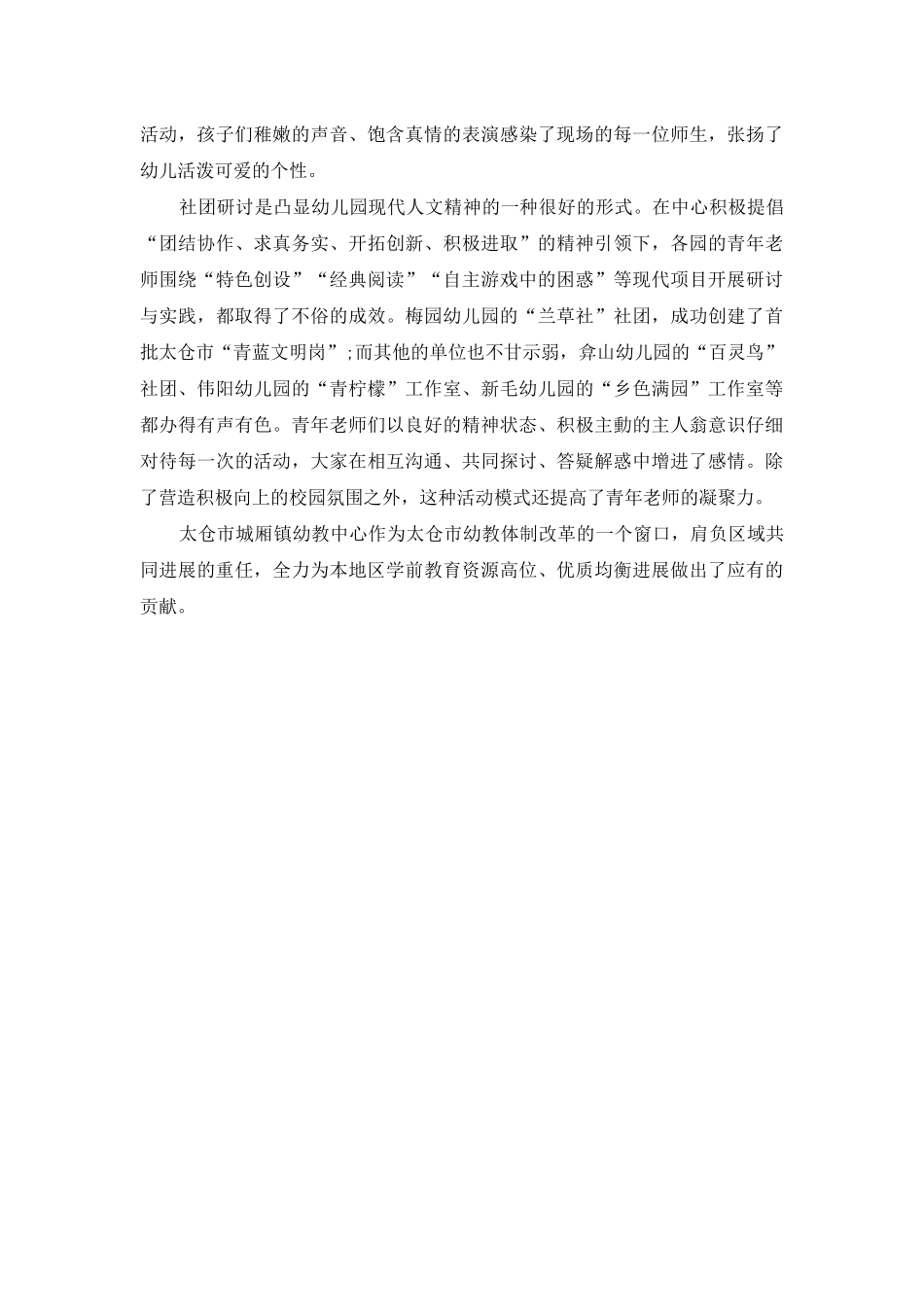 活动，孩子们稚嫩的声音、饱含真情的表演感染了现场的每一位师生，张扬了幼儿活泼可爱的个性。

社团研讨是凸显幼儿园现代人文精神的一种很好的形式。在中心积极提倡“团结协作、求真务实、开拓创新、积极进取”的精神引领下，各园的青年老师围绕“特色创设”“经典阅读”“自主游戏中的困惑”等现代项目开展研讨与实践，都取得了不俗的成效。梅园幼儿园的“兰草社”社团，成功创建了首批太仓市“青蓝文明岗”;而其他的单位也不甘示弱，弇山幼儿园的“百灵鸟”社团、伟阳幼儿园的“青柠檬”工作室、新毛幼儿园的“乡色满园”工作室等都办得有声有色。青年老师们以良好的精神状态、积极主动的主人翁意识仔细对待每一次的活动，大家在相互沟通、共同探讨、答疑解惑中增进了感情。除了营造积极向上的校园氛围之外，这种活动模式还提高了青年老师的凝聚力。

太仓市城厢镇幼教中心作为太仓市幼教体制改革的一个窗口，肩负区域共同进展的重任，全力为本地区学前教育资源高位、优质均衡进展做出了应有的贡献。